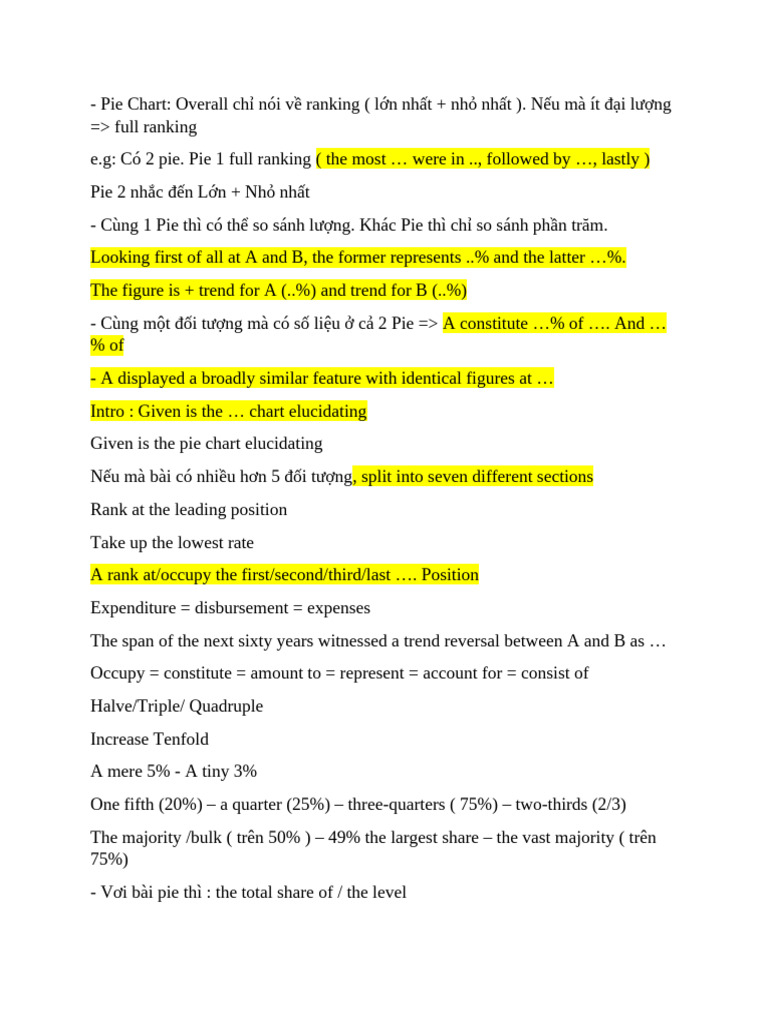 - Pie Chart: Overall chỉ nói về ranking ( lớn nhất + nhỏ nhất ). Nếu mà ít đại lượng => full ranking

e.g: Có 2 pie. Pie 1 full ranking ( the most … were in .., followed by …, lastly )

Pie 2 nhắc đến Lớn + Nhỏ nhất

- Cùng 1 Pie thì có thể so sánh lượng. Khác Pie thì chỉ so sánh phần trăm.

Looking first of all at A and B, the former represents ..% and the latter …%.

The figure is + trend for A (..%) and trend for B (..%)

- Cùng một đối tượng mà có số liệu ở cả 2 Pie => A constitute …% of …. And …% of

- A displayed a broadly similar feature with identical figures at …

Intro : Given is the … chart elucidating

Given is the pie chart elucidating

Nếu mà bài có nhiều hơn 5 đối tượng, split into seven different sections

Rank at the leading position

Take up the lowest rate

A rank at/occupy the first/second/third/last …. Position

Expenditure = disbursement = expenses

The span of the next sixty years witnessed a trend reversal between A and B as …

Occupy = constitute = amount to = represent = account for = consist of

Halve/Triple/ Quadruple

Increase Tenfold

A mere 5% - A tiny 3%

One fifth (20%) – a quarter (25%) – three-quarters ( 75%) – two-thirds (2/3)

The majority /bulk ( trên 50% ) – 49% the largest share – the vast majority ( trên 75%)

- Vơi bài pie thì : the total share of / the level